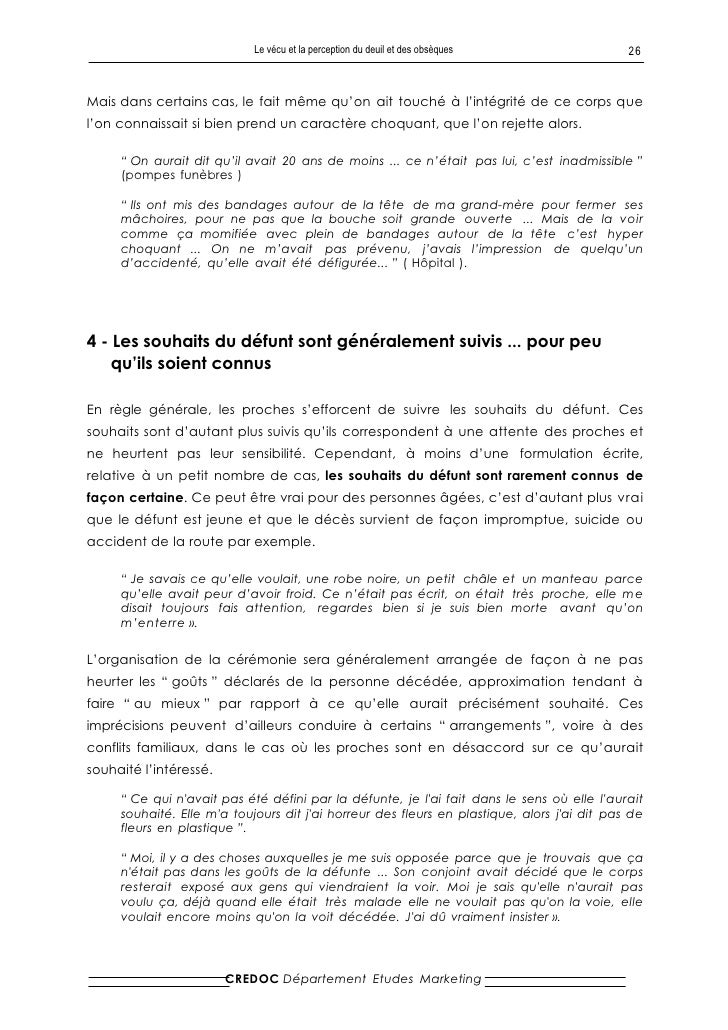 Le vécu et la perception du deuil et des obsèques 26

Mais dans certains cas, le fait même qu'on ait touché à l'intégrité de ce corps que l'on connaissait si bien prend un caractère choquant, que l'on rejette alors.

" On aurait dit qu'il avait 20 ans de moins ... ce n'était pas lui, c'est inadmissible " (pompes funèbres )

" Ils ont mis des bandages autour de la tête de ma grand-mère pour fermer ses mâchoires, pour ne pas que la bouche soit grande ouverte ... Mais de la voir comme ça momifiée avec plein de bandages autour de la tête c'est hyper choquant ... On ne m'avait pas prévenu, j'avais l'impression de quelqu'un d'accidenté, qu'elle avait été défigurée... " ( Hôpital ).

4 - Les souhaits du défunt sont généralement suivis ... pour peu qu'ils soient connus

En règle générale, les proches s'efforcent de suivre les souhaits du défunt. Ces souhaits sont d'autant plus suivis qu'ils correspondent à une attente des proches et ne heurtent pas leur sensibilité. Cependant, à moins d'une formulation écrite, relative à un petit nombre de cas, les souhaits du défunt sont rarement connus de façon certaine. Ce peut être vrai pour des personnes âgées, c'est d'autant plus vrai que le défunt est jeune et que le décès survient de façon impromptue, suicide ou accident de la route par exemple.

" Je savais ce qu'elle voulait, une robe noire, un petit châle et un manteau parce qu'elle avait peur d'avoir froid. Ce n'était pas écrit, on était très proche, elle me disait toujours fais attention, regardes bien si je suis bien morte avant qu'on m'enterre ».

L'organisation de la cérémonie sera généralement arrangée de façon à ne pas heurter les " goûts " déclarés de la personne décédée, approximation tendant à faire " au mieux " par rapport à ce qu'elle aurait précisément souhaité. Ces imprécisions peuvent d'ailleurs conduire à certains " arrangements ", voire à des conflits familiaux, dans le cas où les proches sont en désaccord sur ce qu'aurait souhaité l'intéressé.

" Ce qui n'avait pas été défini par la défunte, je l'ai fait dans le sens où elle l'aurait souhaité. Elle m'a toujours dit j'ai horreur des fleurs en plastique, alors j'ai dit pas de fleurs en plastique ".

" Moi, il y a des choses auxquelles je me suis opposée parce que je trouvais que ça n'était pas dans les goûts de la défunte ... Son conjoint avait décidé que le corps resterait exposé aux gens qui viendraient la voir. Moi je sais qu'elle n'aurait pas voulu ça, déjà quand elle était très malade elle ne voulait pas qu'on la voie, elle voulait encore moins qu'on la voit décédée. J'ai dû vraiment insister ».

CREDOC Département Etudes Marketing